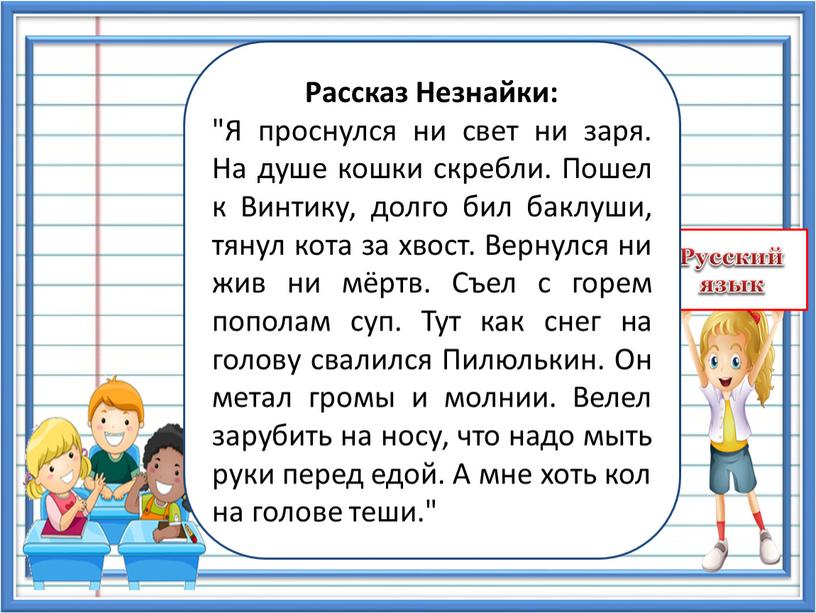 Рассказ Незнайки:
"Я проснулся ни свет ни заря. На душе кошки скребли. Пошел к Винтику, долго бил баклуши, тянул кота за хвост. Вернулся ни жив ни мёртв. Съел с горем пополам суп. Тут как снег на голову свалился Пилюлькин. Он метал громы и молнии. Велел зарубить на носу, что надо мыть руки перед едой. А мне хоть кол на голове теши."

Русский язык